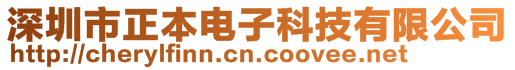 深圳市正本电子科技有限公司
http://cherylfinn.cn.coovee.net